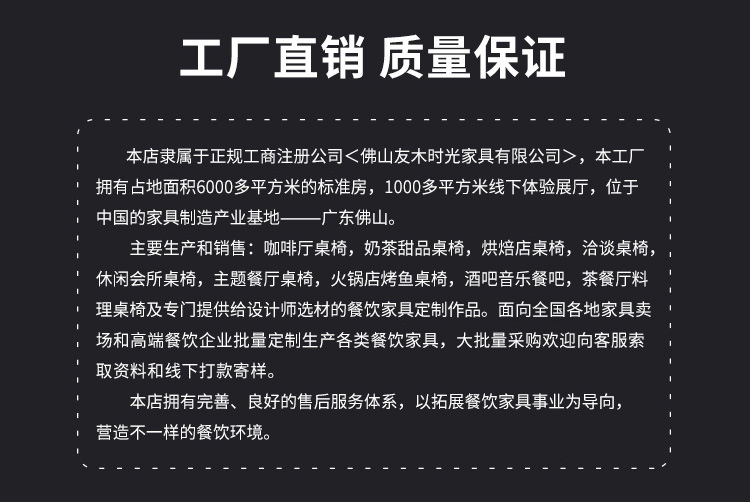 工厂直销 质量保证

本店隶属于正规工商注册公司＜佛山友木时光家具有限公司＞，本工厂拥有占地面积6000多平方米的标准房，1000多平方米线下体验展厅，位于中国的家具制造产业基地——广东佛山。

主要生产和销售：咖啡厅桌椅，奶茶甜品桌椅，烘焙店桌椅，洽谈桌椅，休闲会所桌椅，主题餐厅桌椅，火锅店烤鱼桌椅，酒吧音乐餐吧，茶餐厅料理桌椅及专门提供给设计师选材的餐饮家具定制作品。面向全国各地家具卖场和高端餐饮企业批量定制生产各类餐饮家具，大批量采购欢迎向客服索取资料和线下打款寄样。

本店拥有完善、良好的售后服务体系，以拓展餐饮家具事业为导向，营造不一样的餐饮环境。